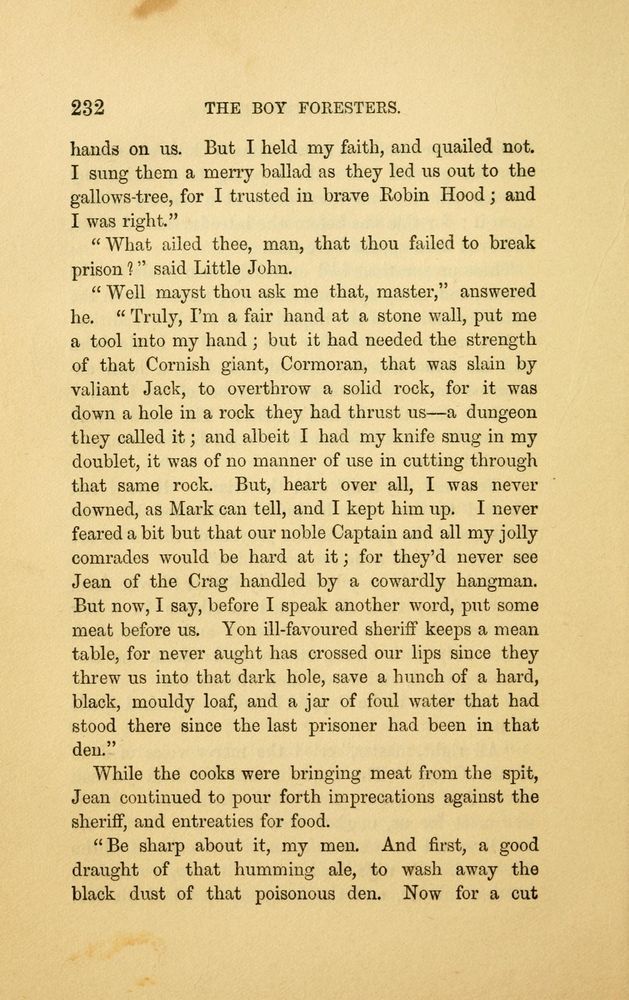 232 THE BOY FORESTERS.

hands on us. But I held my faith, and quailed not. I sung them a merry ballad as they led us out to the gallows-tree, for I trusted in brave Robin Hood; and I was right."

"What ailed thee, man, that thou failed to break prison?" said Little John.

"Well mayst thou ask me that, master," answered he. "Truly, I'm a fair hand at a stone wall, put me a tool into my hand; but it had needed the strength of that Cornish giant, Cormoran, that was slain by valiant Jack, to overthrow a solid rock, for it was down a hole in a rock they had thrust us—a dungeon they called it; and albeit I had my knife snug in my doublet, it was of no manner of use in cutting through that same rock. But, heart over all, I was never downed, as Mark can tell, and I kept him up. I never feared a bit but that our noble Captain and all my jolly comrades would be hard at it; for they'd never see Jean of the Crag handled by a cowardly hangman. But now, I say, before I speak another word, put some meat before us. Yon ill-favoured sheriff keeps a mean table, for never aught has crossed our lips since they threw us into that dark hole, save a hunch of a hard, black, mouldy loaf, and a jar of foul water that had stood there since the last prisoner had been in that den."

While the cooks were bringing meat from the spit, Jean continued to pour forth imprecations against the sheriff, and entreaties for food.

"Be sharp about it, my men. And first, a good draught of that humming ale, to wash away the black dust of that poisonous den. Now for a cut